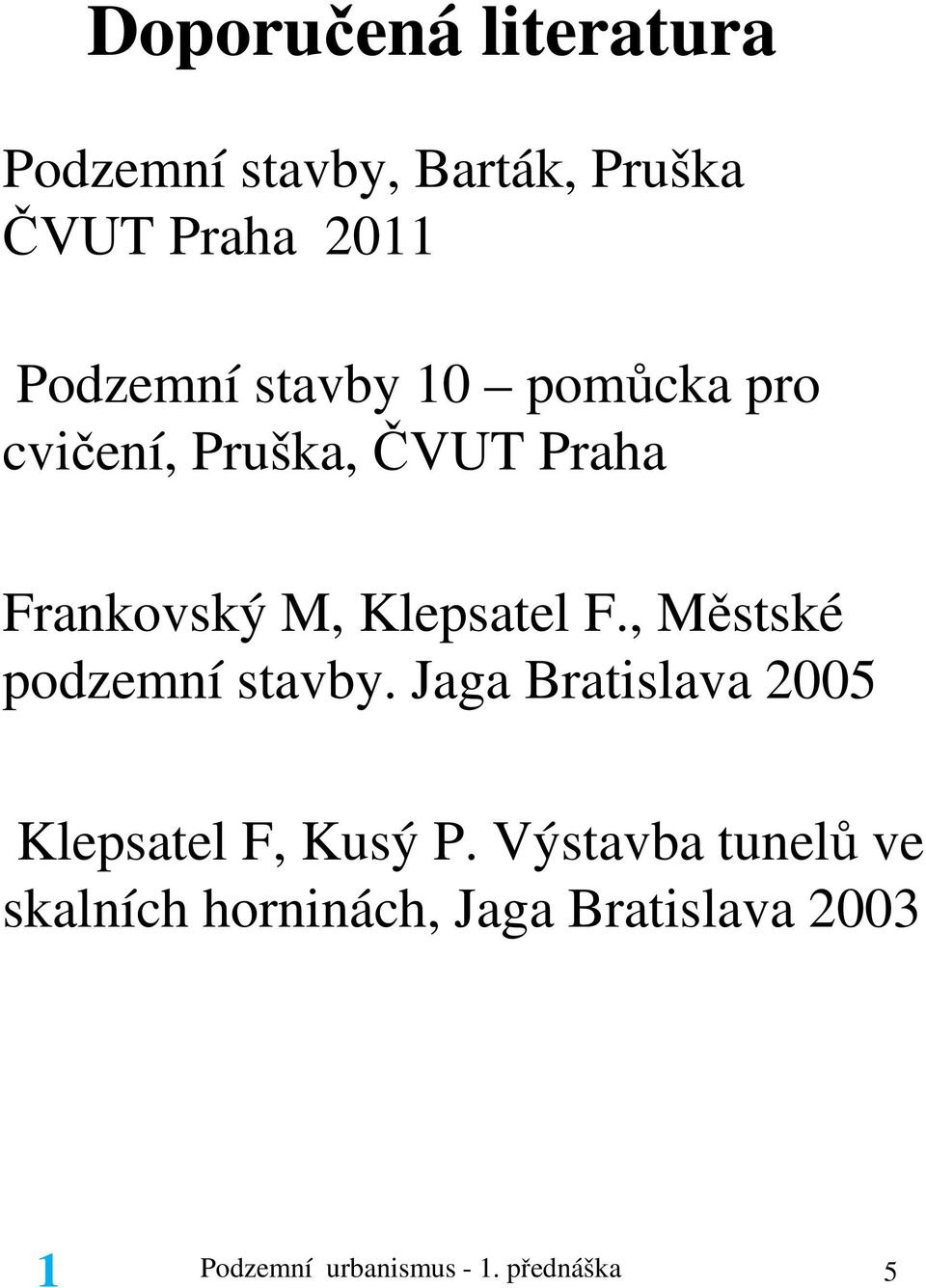 Doporučená literatura

Podzemní stavby, Barták, Pruška ČVUT Praha 2011

Podzemní stavby 10 – pomůcka pro cvičení, Pruška, ČVUT Praha

Frankovský M, Klepsatel F., Městské podzemní stavby. Jaga Bratislava 2005

Klepsatel F, Kusý P. Výstavba tunelů ve skalních horninách, Jaga Bratislava 2003

1 Podzemní urbanismus - 1. přednáška 5